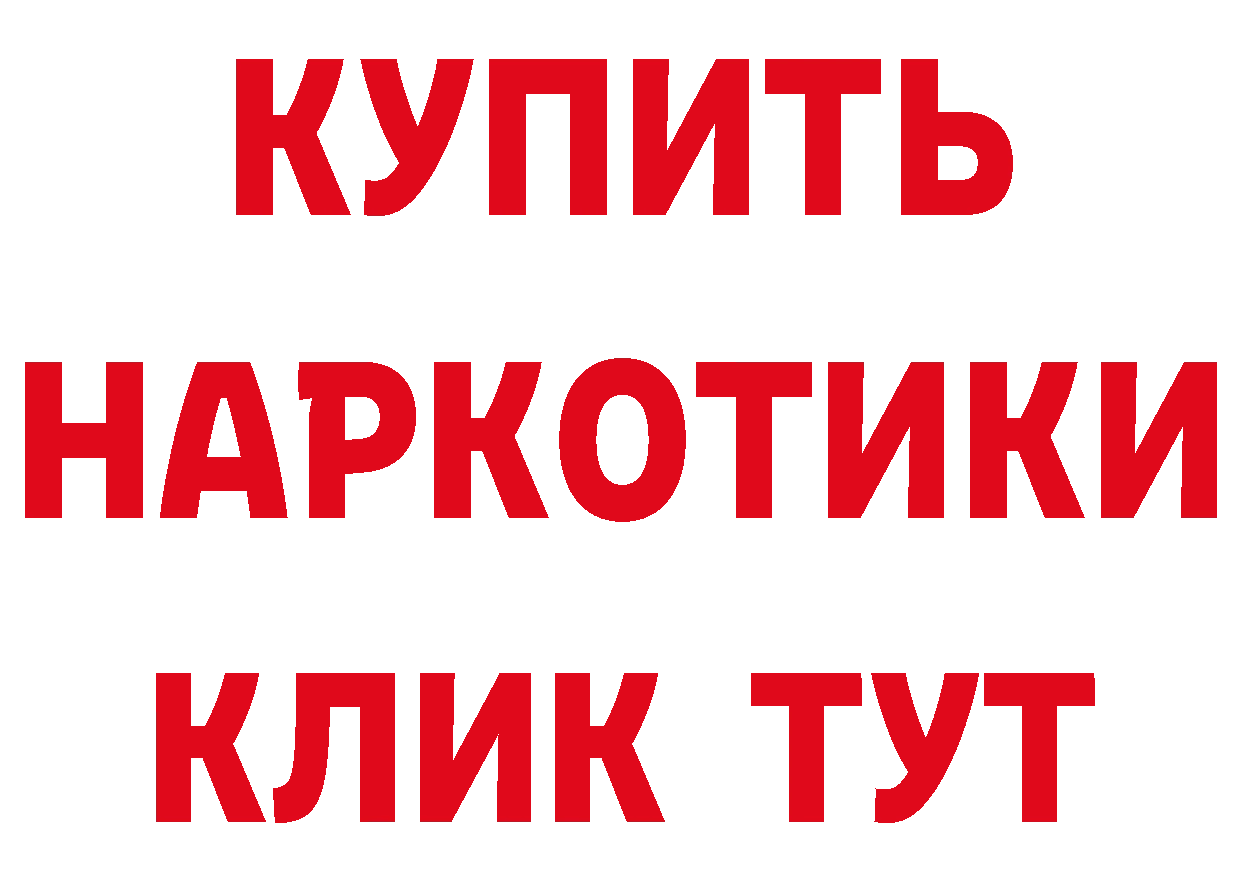 КУПИТЬ НАРКОТИКИ КЛИК ТУТ